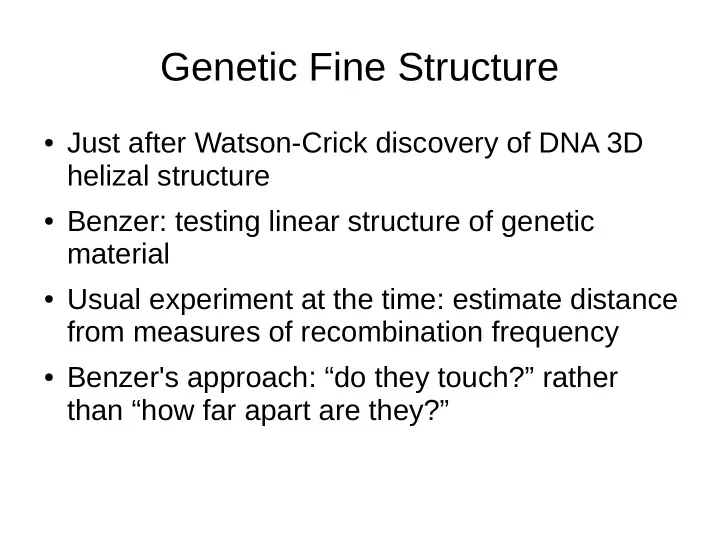 Genetic Fine Structure

• Just after Watson-Crick discovery of DNA 3D helizal structure

• Benzer: testing linear structure of genetic material

• Usual experiment at the time: estimate distance from measures of recombination frequency

• Benzer's approach: “do they touch?” rather than “how far apart are they?”